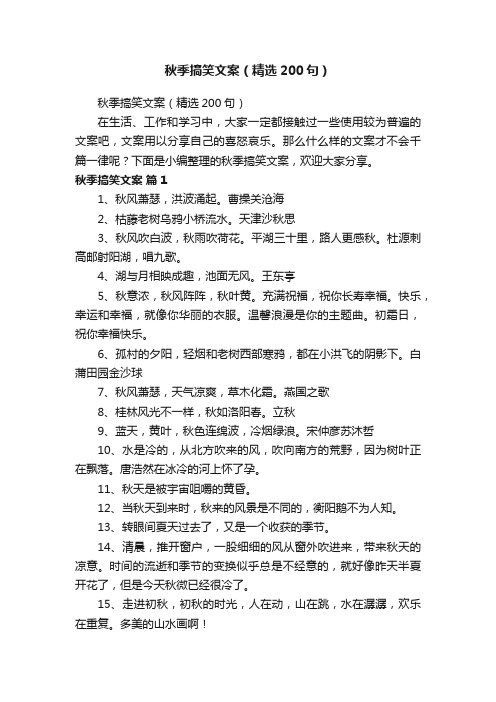 秋季搞笑文案（精选200句）

秋季搞笑文案（精选200句）

在生活、工作和学习中，大家一定都接触过一些使用较为普遍的文案吧，文案用以分享自己的喜怒哀乐。那么什么样的文案才不会千篇一律呢？下面是小编整理的秋季搞笑文案，欢迎大家分享。

秋季搞笑文案 篇1

1、秋风萧瑟，洪波涌起。曹操关沧海

2、枯藤老树乌鸦小桥流水。天津沙秋思

3、秋风吹白波，秋雨吹荷花。平湖三十里，路人更感秋。杜源刺高邮射阳湖，唱九歌。

4、湖与月相映成趣，池面无风。王东亭

5、秋意浓，秋风阵阵，秋叶黄。充满祝福，祝你长寿幸福。快乐，幸运和幸福，就像你华丽的衣服。温馨浪漫是你的主题曲。初霜日，祝你幸福快乐。

6、孤村的夕阳，轻烟和老树西部寒鸦，都在小洪飞的阴影下。白蒲田园金沙球

7、秋风萧瑟，天气凉爽，草木化霜。燕国之歌

8、桂林风光不一样，秋如洛阳春。立秋

9、蓝天，黄叶，秋色连绵波，冷烟绿浪。宋仲彦苏沐哲

10、水是冷的，从北方吹来的风，吹向南方的荒野，因为树叶正在飘落。唐浩然在冰冷的河上怀了孕。

11、秋天是被宇宙咀嚼的黄昏。

12、当秋天到来时，秋来的风景是不同的，衡阳鹅不为人知。

13、转眼间夏天过去了，又是一个收获的季节。

14、清晨，推开窗户，一股细细的风从窗外吹进来，带来秋天的凉意。时间的流逝和季节的变换似乎总是不经意的，就好像昨天半夏开花了，但是今天秋微已经很冷了。

15、走进初秋，初秋的时光，人在动，山在跳，水在潺潺，欢乐在重复。多美的山水画啊！